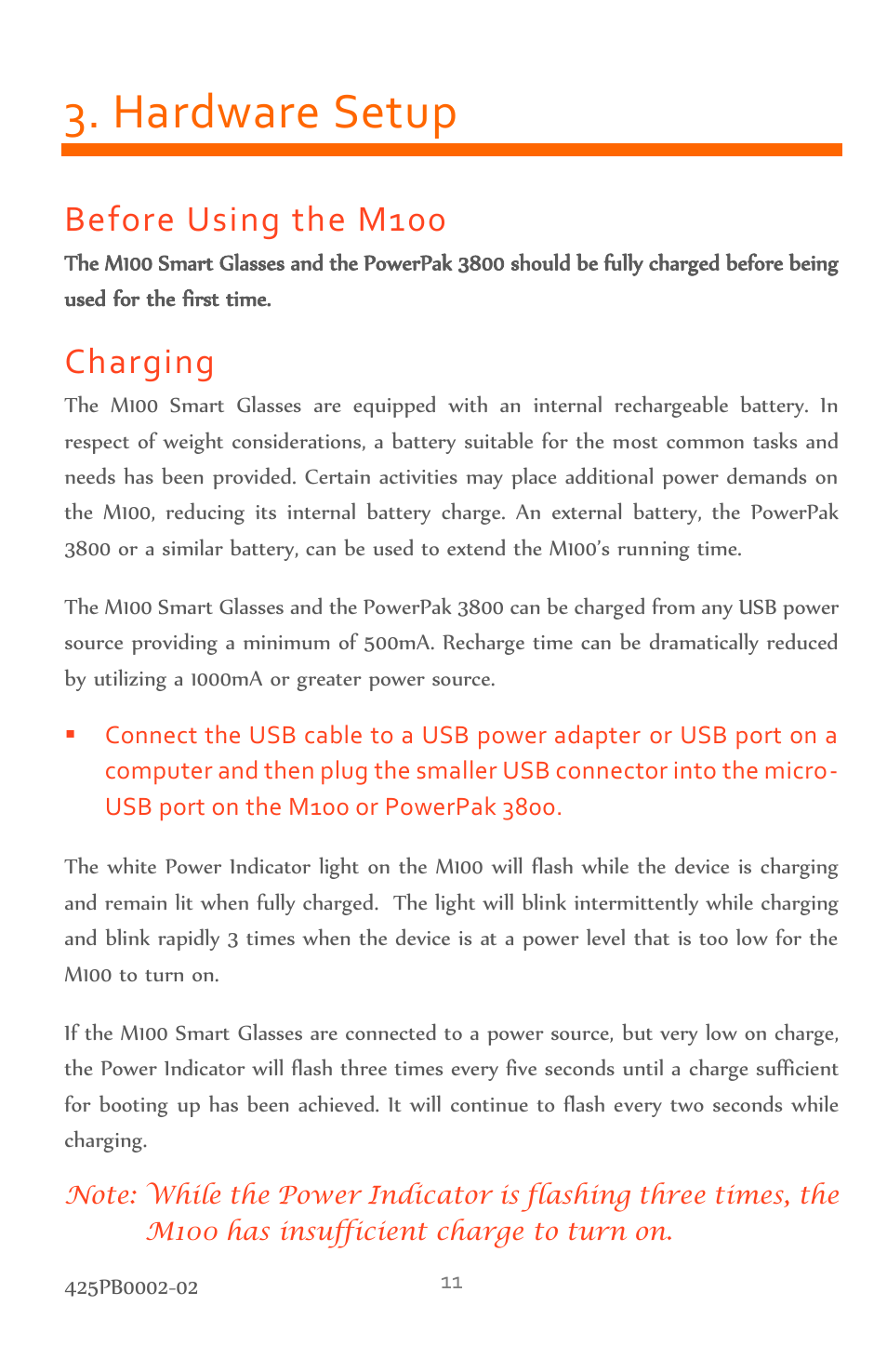 3. Hardware Setup

Before Using the M100

The M100 Smart Glasses and the PowerPak 3800 should be fully charged before being used for the first time.

Charging

The M100 Smart Glasses are equipped with an internal rechargeable battery. In respect of weight considerations, a battery suitable for the most common tasks and needs has been provided. Certain activities may place additional power demands on the M100, reducing its internal battery charge. An external battery, the PowerPak 3800 or a similar battery, can be used to extend the M100's running time.

The M100 Smart Glasses and the PowerPak 3800 can be charged from any USB power source providing a minimum of 500mA. Recharge time can be dramatically reduced by utilizing a 1000mA or greater power source.

▪ Connect the USB cable to a USB power adapter or USB port on a computer and then plug the smaller USB connector into the micro-USB port on the M100 or PowerPak 3800.

The white Power Indicator light on the M100 will flash while the device is charging and remain lit when fully charged. The light will blink intermittently while charging and blink rapidly 3 times when the device is at a power level that is too low for the M100 to turn on.

If the M100 Smart Glasses are connected to a power source, but very low on charge, the Power Indicator will flash three times every five seconds until a charge sufficient for booting up has been achieved. It will continue to flash every two seconds while charging.

Note: While the Power Indicator is flashing three times, the M100 has insufficient charge to turn on.

425PB0002-02

11